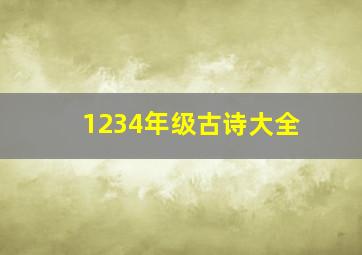 1234年级古诗大全